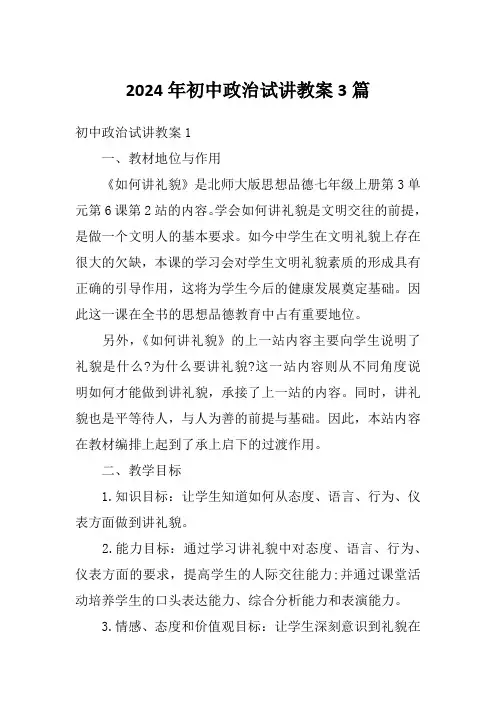 2024年初中政治试讲教案3篇

初中政治试讲教案1

一、教材地位与作用

《如何讲礼貌》是北师大版思想品德七年级上册第3单元第6课第2站的内容。学会如何讲礼貌是文明交往的前提，是做一个文明人的基本要求。如今中学生在文明礼貌上存在很大的欠缺，本课的学习会对学生文明礼貌素质的形成具有正确的引导作用，这将为学生今后的健康发展奠定基础。因此这一课在全书的思想品德教育中占有重要地位。

另外，《如何讲礼貌》的上一站内容主要向学生说明了礼貌是什么?为什么要讲礼貌?这一站内容则从不同角度说明如何才能做到讲礼貌，承接了上一站的内容。同时，讲礼貌也是平等待人，与人为善的前提与基础。因此，本站内容在教材编排上起到了承上启下的过渡作用。

二、教学目标

1.知识目标：让学生知道如何从态度、语言、行为、仪表方面做到讲礼貌。

2.能力目标：通过学习讲礼貌中对态度、语言、行为、仪表方面的要求，提高学生的人际交往能力;并通过课堂活动培养学生的口头表达能力、综合分析能力和表演能力。

3.情感、态度和价值观目标：让学生深刻意识到礼貌在